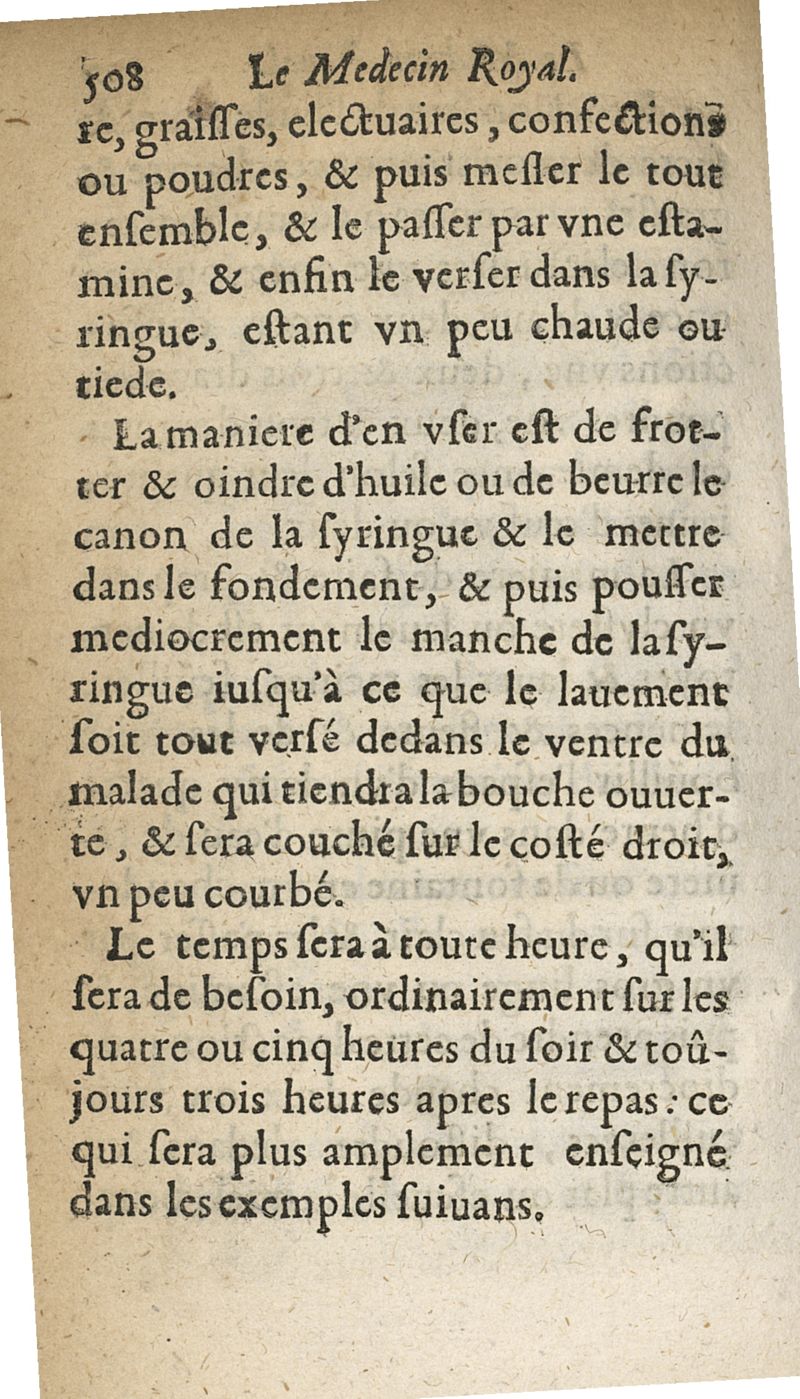 508 Le Medecin Royal.

re, graiſſes, electuaires, confections ou poudres, & puis meſler le tout enſemble, & le paſſer par vne estamine, & enfin le verſer dans la ſyringue, eſtant vn peu chaude ou tiede.

La maniere d'en vſer eſt de frotter & oindre d'huile ou de beurre le canon de la ſyringue & le mettre dans le fondement, & puis pouſſer mediocrement le manche de la ſyringue iuſqu'à ce que le lauement ſoit tout verſé dedans le ventre du malade qui tiendra la bouche ouuerte, & ſera couché ſur le coſté droit, vn peu courbé.

Le temps ſera à toute heure, qu'il ſera de beſoin, ordinairement ſur les quatre ou cinq heures du ſoir & toûjours trois heures apres le repas: ce qui ſera plus amplement enſeigné dans les exemples ſuiuans.